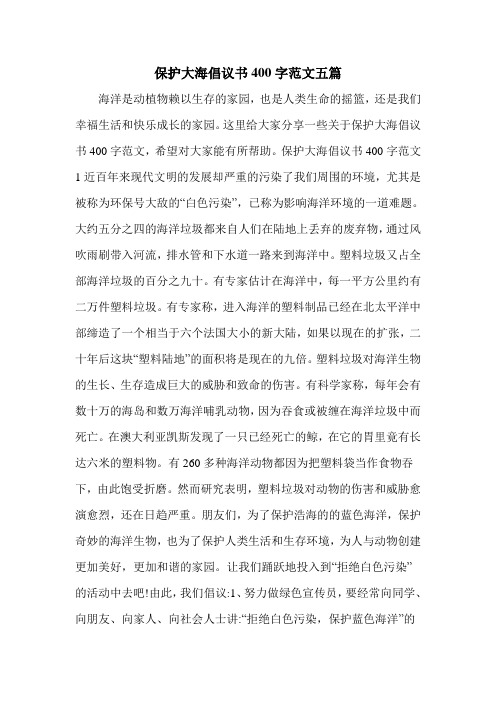 保护大海倡议书400字范文五篇

海洋是动植物赖以生存的家园，也是人类生命的摇篮，还是我们幸福生活和快乐成长的家园。这里给大家分享一些关于保护大海倡议书400字范文，希望对大家能有所帮助。保护大海倡议书400字范文1近百年来现代文明的发展却严重的污染了我们周围的环境，尤其是被称为环保号大敌的“白色污染”，已称为影响海洋环境的一道难题。大约五分之四的海洋垃圾都来自人们在陆地上丢弃的废弃物，通过风吹雨刷带入河流，排水管和下水道一路来到海洋中。塑料垃圾又占全部海洋垃圾的百分之九十。有专家估计在海洋中，每一平方公里约有二万件塑料垃圾。有专家称，进入海洋的塑料制品已经在北太平洋中部缔造了一个相当于六个法国大小的新大陆，如果以现在的扩张，二十年后这块“塑料陆地”的面积将是现在的九倍。塑料垃圾对海洋生物的生长、生存造成巨大的威胁和致命的伤害。有科学家称，每年会有数十万的海岛和数万海洋哺乳动物，因为吞食或被缠在海洋垃圾中而死亡。在澳大利亚凯斯发现了一只已经死亡的鲸，在它的胃里竟有长达六米的塑料物。有260多种海洋动物都因为把塑料袋当作食物吞下，由此饱受折磨。然而研究表明，塑料垃圾对动物的伤害和威胁愈演愈烈，还在日趋严重。朋友们，为了保护浩海的的蓝色海洋，保护奇妙的海洋生物，也为了保护人类生活和生存环境，为人与动物创建更加美好，更加和谐的家园。让我们踊跃地投入到“拒绝白色污染”的活动中去吧!由此，我们倡议:1、努力做绿色宣传员，要经常向同学、向朋友、向家人、向社会人士讲:“拒绝白色污染，保护蓝色海洋”的